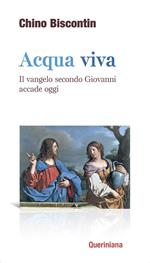 Chino Biscontin

Acqua viva

Il vangelo secondo Giovanni accade oggi

Queriniana